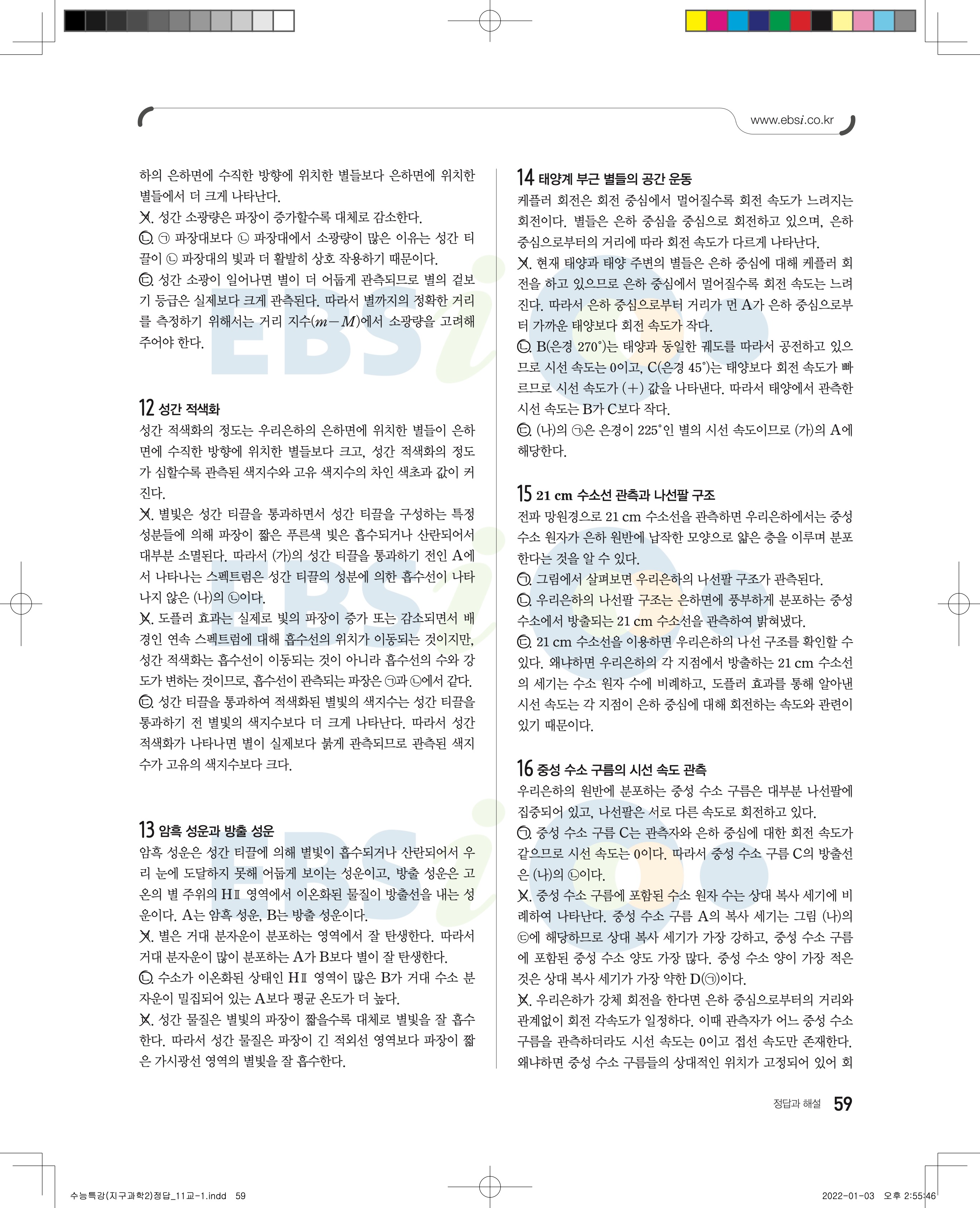 www.ebsi.co.kr

하의 은하면에 수직한 방향에 위치한 별들보다 은하면에 위치한 별들에서 더 크게 나타난다.

ㄱ. 성간 소광량은 파장이 증가할수록 대체로 감소한다.

ㄴ. ㉠ 파장대보다 ㉡ 파장대에서 소광량이 많은 이유는 성간 티끌이 ㉡ 파장대의 빛과 더 활발히 상호 작용하기 때문이다.

ㄷ. 성간 소광이 일어나면 별이 더 어둡게 관측되므로 별의 겉보기 등급은 실제보다 크게 관측된다. 따라서 별까지의 정확한 거리를 측정하기 위해서는 거리 지수($m-M$)에서 소광량을 고려해 주어야 한다.

12 성간 적색화

성간 적색화의 정도는 우리은하의 은하면에 위치한 별들이 은하면에 수직한 방향에 위치한 별들보다 크고, 성간 적색화의 정도가 심할수록 관측된 색지수와 고유 색지수의 차인 색초과 값이 커진다.

ㄱ. 별빛은 성간 티끌을 통과하면서 성간 티끌을 구성하는 특정 성분들에 의해 파장이 짧은 푸른색 빛은 흡수되거나 산란되어서 대부분 소멸된다. 따라서 (가)의 성간 티끌을 통과하기 전인 A에서 나타나는 스펙트럼은 성간 티끌의 성분에 의한 흡수선이 나타나지 않은 (나)의 ㉡이다.

ㄴ. 도플러 효과는 실제로 빛의 파장이 증가 또는 감소되면서 배경인 연속 스펙트럼에 대해 흡수선의 위치가 이동되는 것이지만, 성간 적색화는 흡수선이 이동되는 것이 아니라 흡수선의 수와 강도가 변하는 것이므로, 흡수선이 관측되는 파장은 ㉠과 ㉡에서 같다.

ㄷ. 성간 티끌을 통과하여 적색화된 별빛의 색지수는 성간 티끌을 통과하기 전 별빛의 색지수보다 더 크게 나타난다. 따라서 성간 적색화가 나타나면 별이 실제보다 붉게 관측되므로 관측된 색지수가 고유의 색지수보다 크다.

13 암흑 성운과 방출 성운

암흑 성운은 성간 티끌에 의해 별빛이 흡수되거나 산란되어서 우리 눈에 도달하지 못해 어둡게 보이는 성운이고, 방출 성운은 고온의 별 주위의 HⅡ 영역에서 이온화된 물질이 방출선을 내는 성운이다. A는 암흑 성운, B는 방출 성운이다.

ㄱ. 별은 거대 분자운이 분포하는 영역에서 잘 탄생한다. 따라서 거대 분자운이 많이 분포하는 A가 B보다 별이 잘 탄생한다.

ㄴ. 수소가 이온화된 상태인 HⅡ 영역이 많은 B가 거대 수소 분자운이 밀집되어 있는 A보다 평균 온도가 더 높다.

ㄷ. 성간 물질은 별빛의 파장이 짧을수록 대체로 별빛을 잘 흡수한다. 따라서 성간 물질은 파장이 긴 적외선 영역보다 파장이 짧은 가시광선 영역의 별빛을 잘 흡수한다.

14 태양계 부근 별들의 공간 운동

케플러 회전은 회전 중심에서 멀어질수록 회전 속도가 느려지는 회전이다. 별들은 은하 중심을 중심으로 회전하고 있으며, 은하 중심으로부터의 거리에 따라 회전 속도가 다르게 나타난다.

ㄱ. 현재 태양과 태양 주변의 별들은 은하 중심에 대해 케플러 회전을 하고 있으므로 은하 중심에서 멀어질수록 회전 속도는 느려진다. 따라서 은하 중심으로부터 거리가 먼 A가 은하 중심으로부터 가까운 태양보다 회전 속도가 작다.

ㄴ. B(은경 270°)는 태양과 동일한 궤도를 따라서 공전하고 있으므로 시선 속도는 0이고, C(은경 45°)는 태양보다 회전 속도가 빠르므로 시선 속도가 (+) 값을 나타낸다. 따라서 태양에서 관측한 시선 속도는 B가 C보다 작다.

ㄷ. (나)의 ㉠은 은경이 225°인 별의 시선 속도이므로 (가)의 A에 해당한다.

15 21 cm 수소선 관측과 나선팔 구조

전파 망원경으로 21 cm 수소선을 관측하면 우리은하에서는 중성 수소 원자가 은하 원반에 납작한 모양으로 얇은 층을 이루며 분포한다는 것을 알 수 있다.

ㄱ. 그림에서 살펴보면 우리은하의 나선팔 구조가 관측된다.

ㄴ. 우리은하의 나선팔 구조는 은하면에 풍부하게 분포하는 중성 수소에서 방출되는 21 cm 수소선을 관측하여 밝혀냈다.

ㄷ. 21 cm 수소선을 이용하면 우리은하의 나선 구조를 확인할 수 있다. 왜냐하면 우리은하의 각 지점에서 방출하는 21 cm 수소선의 세기는 수소 원자 수에 비례하고, 도플러 효과를 통해 알아낸 시선 속도는 각 지점이 은하 중심에 대해 회전하는 속도와 관련이 있기 때문이다.

16 중성 수소 구름의 시선 속도 관측

우리은하의 원반에 분포하는 중성 수소 구름은 대부분 나선팔에 집중되어 있고, 나선팔은 서로 다른 속도로 회전하고 있다.

ㄱ. 중성 수소 구름 C는 관측자와 은하 중심에 대한 회전 속도가 같으므로 시선 속도는 0이다. 따라서 중성 수소 구름 C의 방출선은 (나)의 ㉡이다.

ㄴ. 중성 수소 구름에 포함된 수소 원자 수는 상대 복사 세기에 비례하여 나타난다. 중성 수소 구름 A의 복사 세기는 그림 (나)의 ㉢에 해당하므로 상대 복사 세기가 가장 강하고, 중성 수소 구름에 포함된 중성 수소 양도 가장 많다. 중성 수소 양이 가장 적은 것은 상대 복사 세기가 가장 약한 D(㉠)이다.

ㄷ. 우리은하가 강체 회전을 한다면 은하 중심으로부터의 거리와 관계없이 회전 각속도가 일정하다. 이때 관측자가 어느 중성 수소 구름을 관측하더라도 시선 속도는 0이고 접선 속도만 존재한다. 왜냐하면 중성 수소 구름들의 상대적인 위치가 고정되어 있어 회

정답과 해설 59

수능특강(지구과학2)정답_11교-1.indd 59 2022-01-03 오후 2:55:46